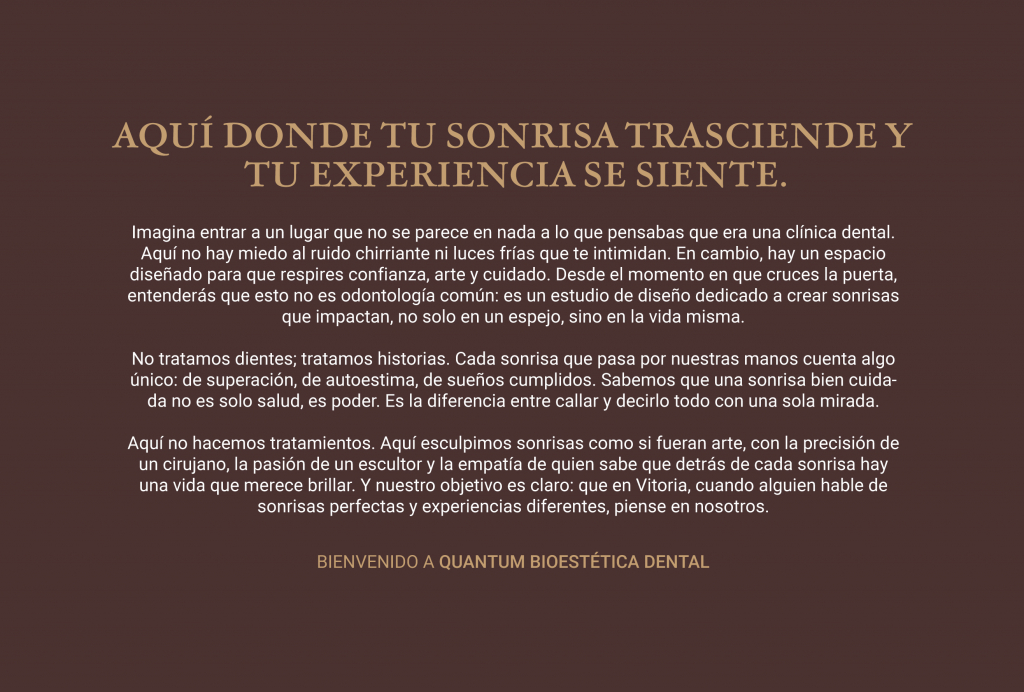 AQUÍ DONDE TU SONRISA TRASCIENDE Y TU EXPERIENCIA SE SIENTE.

Imagina entrar a un lugar que no se parece en nada a lo que pensabas que era una clínica dental. Aquí no hay miedo al ruido chirriante ni luces frías que te intimidan. En cambio, hay un espacio diseñado para que respires confianza, arte y cuidado. Desde el momento en que cruces la puerta, entenderás que esto no es odontología común: es un estudio de diseño dedicado a crear sonrisas que impactan, no solo en un espejo, sino en la vida misma.

No tratamos dientes; tratamos historias. Cada sonrisa que pasa por nuestras manos cuenta algo único: de superación, de autoestima, de sueños cumplidos. Sabemos que una sonrisa bien cuidada no es solo salud, es poder. Es la diferencia entre callar y decirlo todo con una sola mirada.

Aquí no hacemos tratamientos. Aquí esculpimos sonrisas como si fueran arte, con la precisión de un cirujano, la pasión de un escultor y la empatía de quien sabe que detrás de cada sonrisa hay una vida que merece brillar. Y nuestro objetivo es claro: que en Vitoria, cuando alguien hable de sonrisas perfectas y experiencias diferentes, piense en nosotros.

BIENVENIDO A QUANTUM BIOESTÉTICA DENTAL